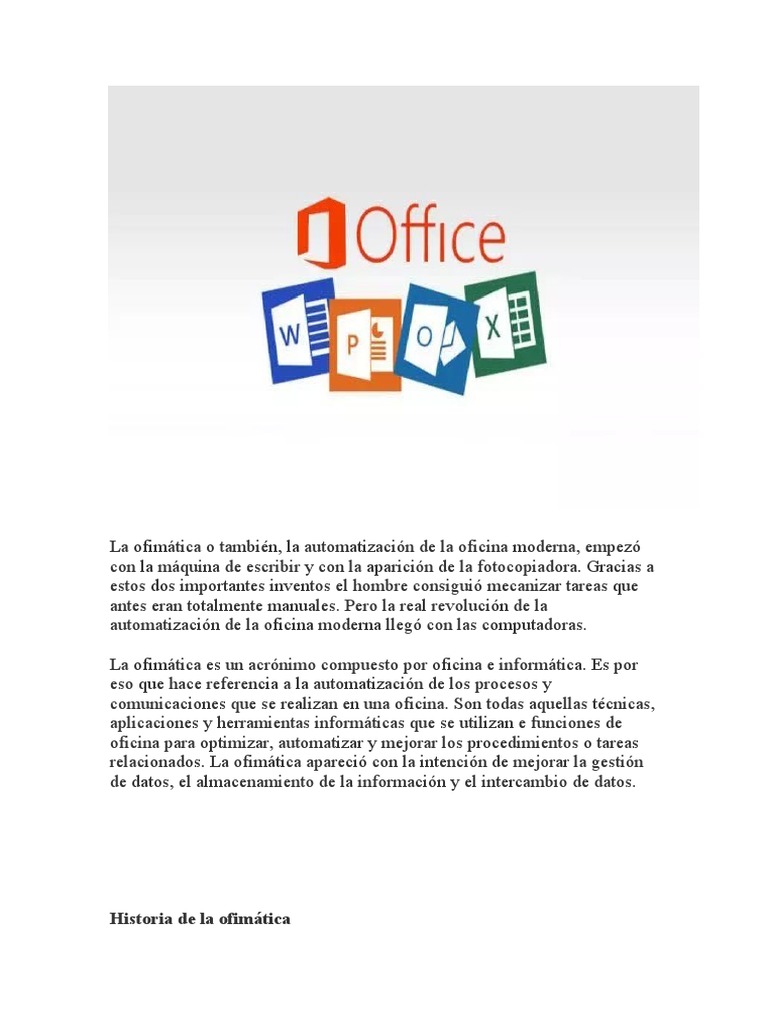 Office

W P O X

La ofimática o también, la automatización de la oficina moderna, empezó con la máquina de escribir y con la aparición de la fotocopiadora. Gracias a estos dos importantes inventos el hombre consiguió mecanizar tareas que antes eran totalmente manuales. Pero la real revolución de la automatización de la oficina moderna llegó con las computadoras.

La ofimática es un acrónimo compuesto por oficina e informática. Es por eso que hace referencia a la automatización de los procesos y comunicaciones que se realizan en una oficina. Son todas aquellas técnicas, aplicaciones y herramientas informáticas que se utilizan e funciones de oficina para optimizar, automatizar y mejorar los procedimientos o tareas relacionados. La ofimática apareció con la intención de mejorar la gestión de datos, el almacenamiento de la información y el intercambio de datos.

Historia de la ofimática